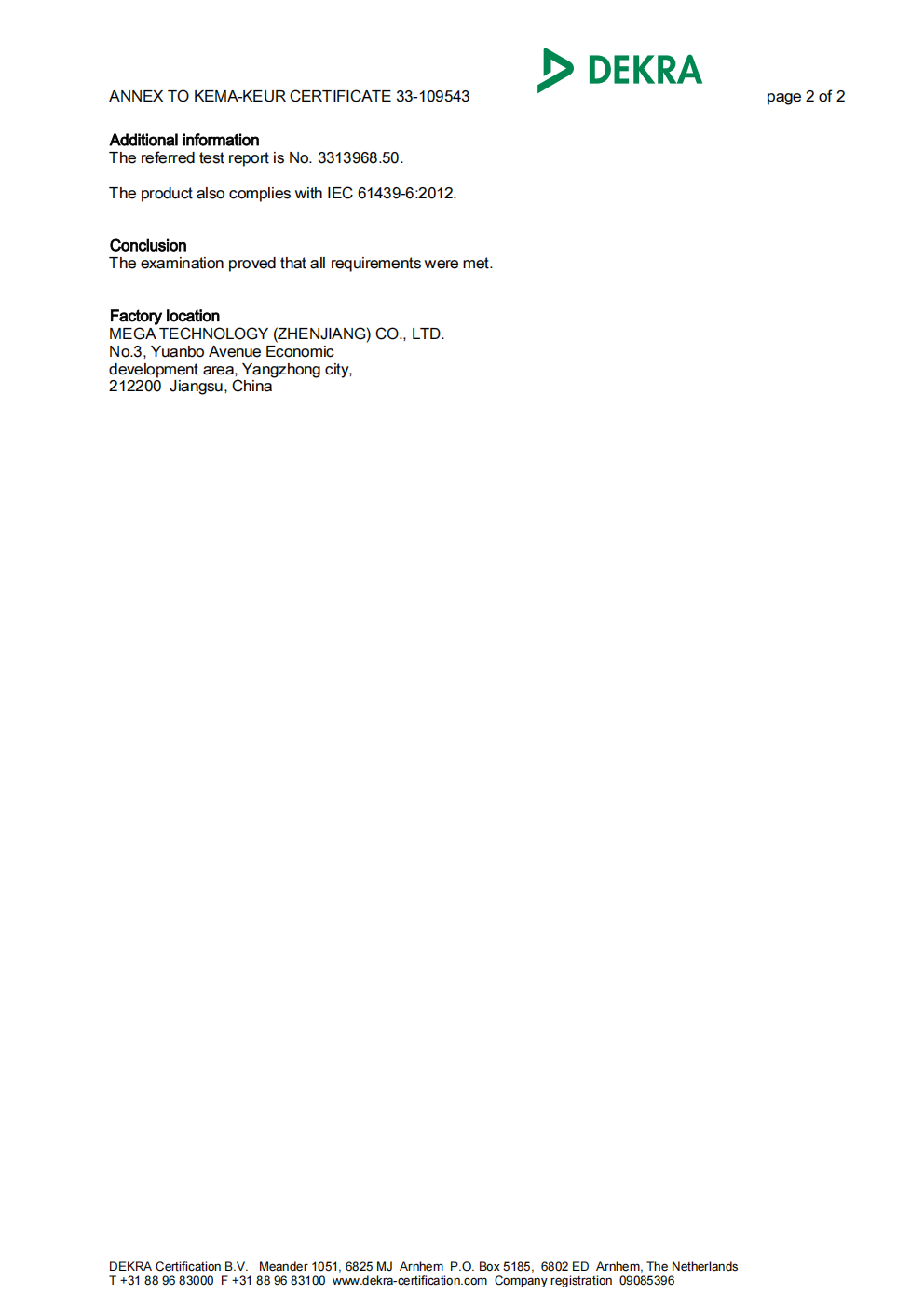 DEKRA

ANNEX TO KEMA-KEUR CERTIFICATE 33-109543

page 2 of 2

Additional information
The referred test report is No. 3313968.50.

The product also complies with IEC 61439-6:2012.

Conclusion
The examination proved that all requirements were met.

Factory location
MEGA TECHNOLOGY (ZHENJIANG) CO., LTD.
No.3, Yuanbo Avenue Economic
development area, Yangzhong city,
212200 Jiangsu, China

DEKRA Certification B.V. Meander 1051, 6825 MJ Arnhem P.O. Box 5185, 6802 ED Arnhem, The Netherlands
T +31 88 96 83000 F +31 88 96 83100 www.dekra-certification.com Company registration 09085396